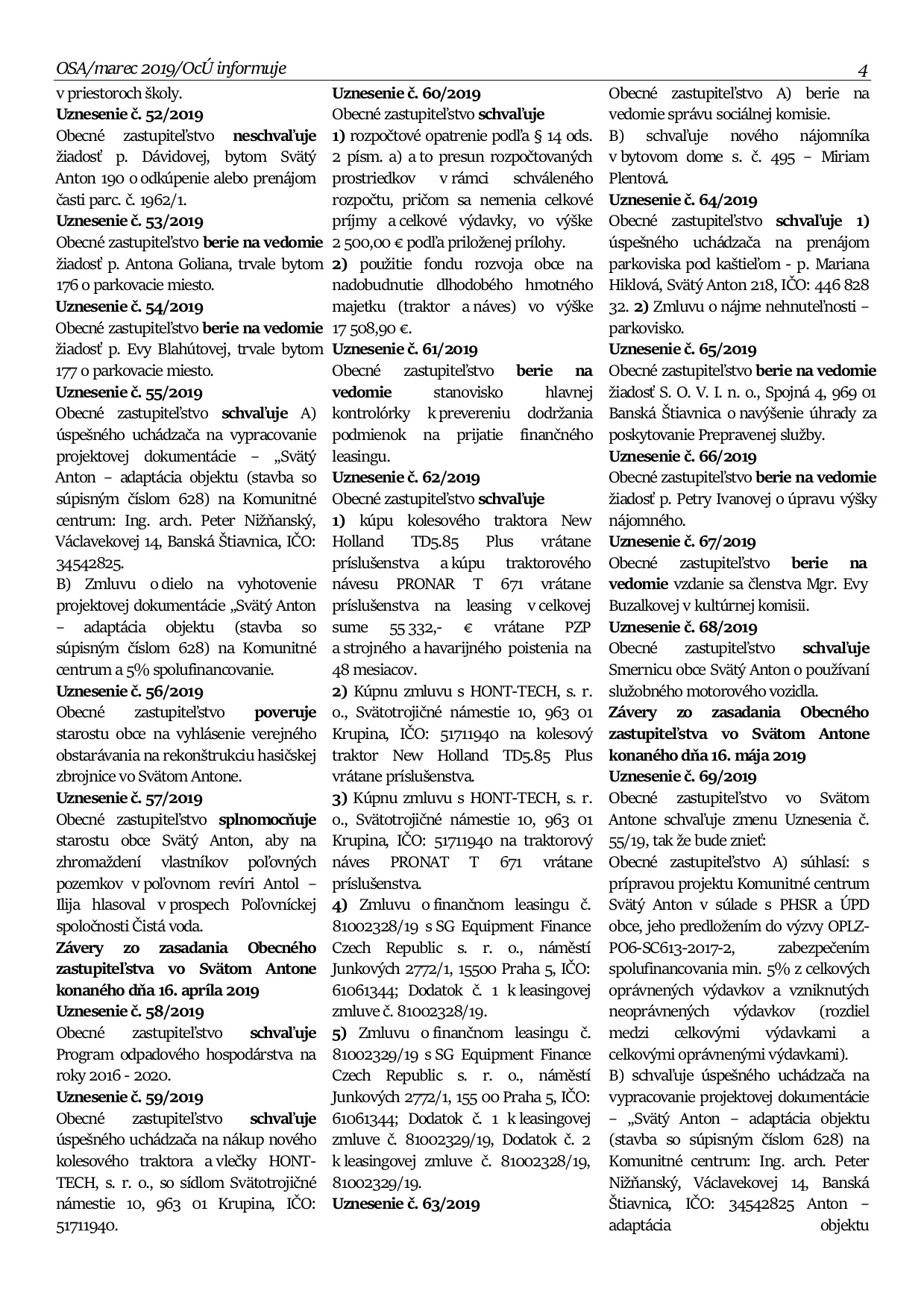 OSA/marec 2019/OcÚ informuje 4

v priestoroch školy.
Uznesenie č. 52/2019
Obecné zastupiteľstvo neschvaľuje žiadosť p. Dávidovej, bytom Svätý Anton 190 o odkúpenie alebo prenájom časti parc. č. 1962/1.
Uznesenie č. 53/2019
Obecné zastupiteľstvo berie na vedomie žiadosť p. Antona Goliana, trvale bytom 176 o parkovacie miesto.
Uznesenie č. 54/2019
Obecné zastupiteľstvo berie na vedomie žiadosť p. Evy Blahútovej, trvale bytom 177 o parkovacie miesto.
Uznesenie č. 55/2019
Obecné zastupiteľstvo schvaľuje A) úspešného uchádzača na vypracovanie projektovej dokumentácie – „Svätý Anton – adaptácia objektu (stavba so súpisným číslom 628) na Komunitné centrum: Ing. arch. Peter Nižňanský, Václavekovej 14, Banská Štiavnica, IČO: 34542825.
B) Zmluvu o dielo na vyhotovenie projektovej dokumentácie „Svätý Anton – adaptácia objektu (stavba so súpisným číslom 628) na Komunitné centrum a 5% spolufinancovanie.
Uznesenie č. 56/2019
Obecné zastupiteľstvo poveruje starostu obce na vyhlásenie verejného obstarávania na rekonštrukciu hasičskej zbrojnice vo Svätom Antone.
Uznesenie č. 57/2019
Obecné zastupiteľstvo splnomocňuje starostu obce Svätý Anton, aby na zhromaždení vlastníkov poľovných pozemkov v poľovnom revíri Antol – Ilija hlasoval v prospech Poľovníckej spoločnosti Čistá voda.
Závery zo zasadania Obecného zastupiteľstva vo Svätom Antone konaného dňa 16. apríla 2019
Uznesenie č. 58/2019
Obecné zastupiteľstvo schvaľuje Program odpadového hospodárstva na roky 2016 - 2020.
Uznesenie č. 59/2019
Obecné zastupiteľstvo schvaľuje úspešného uchádzača na nákup nového kolesového traktora a vlečky HONT-TECH, s. r. o., so sídlom Svätotrojičné námestie 10, 963 01 Krupina, IČO: 51711940.

Uznesenie č. 60/2019
Obecné zastupiteľstvo schvaľuje
1) rozpočtové opatrenie podľa § 14 ods. 2 písm. a) a to presun rozpočtovaných prostriedkov v rámci schváleného rozpočtu, pričom sa nemenia celkové príjmy a celkové výdavky, vo výške 2 500,00 € podľa priloženej prílohy.
2) použitie fondu rozvoja obce na nadobudnutie dlhodobého hmotného majetku (traktor a náves) vo výške 17 508,90 €.
Uznesenie č. 61/2019
Obecné zastupiteľstvo berie na vedomie stanovisko hlavnej kontrolórky k prevereniu dodržania podmienok na prijatie finančného leasingu.
Uznesenie č. 62/2019
Obecné zastupiteľstvo schvaľuje
1) kúpu kolesového traktora New Holland TD5.85 Plus vrátane príslušenstva a kúpu traktorového návesu PRONAR T 671 vrátane príslušenstva na leasing v celkovej sume 55 332,- € vrátane PZP a strojného a havarijného poistenia na 48 mesiacov.
2) Kúpnu zmluvu s HONT-TECH, s. r. o., Svätotrojičné námestie 10, 963 01 Krupina, IČO: 51711940 na kolesový traktor New Holland TD5.85 Plus vrátane príslušenstva.
3) Kúpnu zmluvu s HONT-TECH, s. r. o., Svätotrojičné námestie 10, 963 01 Krupina, IČO: 51711940 na traktorový náves PRONAT T 671 vrátane príslušenstva.
4) Zmluvu o finančnom leasingu č. 81002328/19 s SG Equipment Finance Czech Republic s. r. o., náměstí Junkových 2772/1, 15500 Praha 5, IČO: 61061344; Dodatok č. 1 k leasingovej zmluve č. 81002328/19.
5) Zmluvu o finančnom leasingu č. 81002329/19 s SG Equipment Finance Czech Republic s. r. o., náměstí Junkových 2772/1, 155 00 Praha 5, IČO: 61061344; Dodatok č. 1 k leasingovej zmluve č. 81002329/19, Dodatok č. 2 k leasingovej zmluve č. 81002328/19, 81002329/19.
Uznesenie č. 63/2019

Obecné zastupiteľstvo A) berie na vedomie správu sociálnej komisie.
B) schvaľuje nového nájomníka v bytovom dome s. č. 495 – Miriam Plentová.
Uznesenie č. 64/2019
Obecné zastupiteľstvo schvaľuje 1) úspešného uchádzača na prenájom parkoviska pod kaštieľom - p. Mariana Hiklová, Svätý Anton 218, IČO: 446 828 32. 2) Zmluvu o nájme nehnuteľnosti – parkovisko.
Uznesenie č. 65/2019
Obecné zastupiteľstvo berie na vedomie žiadosť S. O. V. I. n. o., Spojná 4, 969 01 Banská Štiavnica o navýšenie úhrady za poskytovanie Prepravenej služby.
Uznesenie č. 66/2019
Obecné zastupiteľstvo berie na vedomie žiadosť p. Petry Ivanovej o úpravu výšky nájomného.
Uznesenie č. 67/2019
Obecné zastupiteľstvo berie na vedomie vzdanie sa členstva Mgr. Evy Buzalkovej v kultúrnej komisii.
Uznesenie č. 68/2019
Obecné zastupiteľstvo schvaľuje Smernicu obce Svätý Anton o používaní služobného motorového vozidla.
Závery zo zasadania Obecného zastupiteľstva vo Svätom Antone konaného dňa 16. mája 2019
Uznesenie č. 69/2019
Obecné zastupiteľstvo vo Svätom Antone schvaľuje zmenu Uznesenia č. 55/19, tak že bude znieť:
Obecné zastupiteľstvo A) súhlasí: s prípravou projektu Komunitné centrum Svätý Anton v súlade s PHSR a ÚPD obce, jeho predložením do výzvy OPLZ-PO6-SC613-2017-2, zabezpečením spolufinancovania min. 5% z celkových oprávnených výdavkov a vzniknutých neoprávnených výdavkov (rozdiel medzi celkovými výdavkami a celkovými oprávnenými výdavkami).
B) schvaľuje úspešného uchádzača na vypracovanie projektovej dokumentácie – „Svätý Anton – adaptácia objektu (stavba so súpisným číslom 628) na Komunitné centrum: Ing. arch. Peter Nižňanský, Václavekovej 14, Banská Štiavnica, IČO: 34542825 Anton – adaptácia objektu